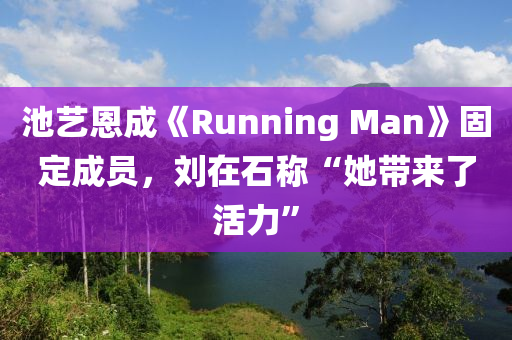 池艺恩成《Running Man》固定成员，刘在石称“她带来了活力”